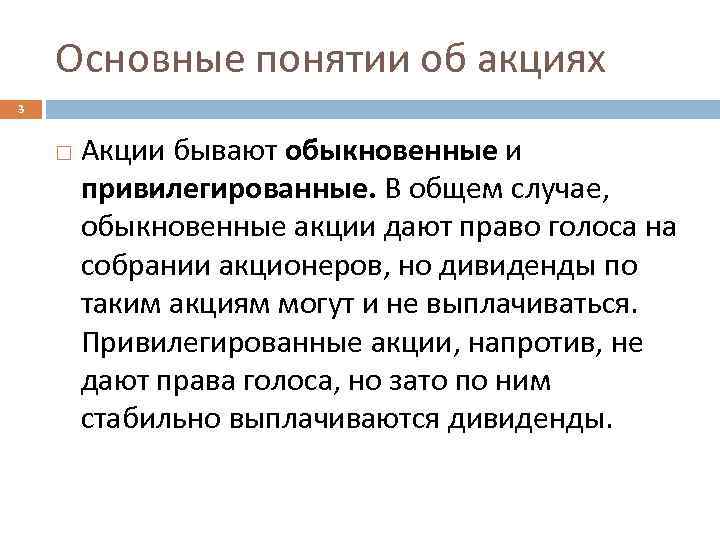 Основные понятии об акциях

3

□ Акции бывают **обыкновенные** и **привилегированные.** В общем случае, обыкновенные акции дают право голоса на собрании акционеров, но дивиденды по таким акциям могут и не выплачиваться. Привилегированные акции, напротив, не дают права голоса, но зато по ним стабильно выплачиваются дивиденды.